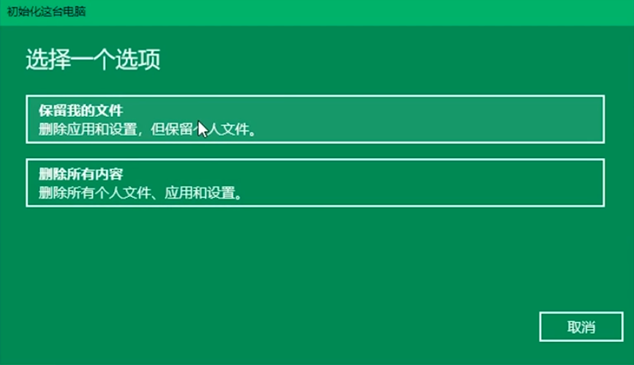 初始化这台电脑

选择一个选项

保留我的文件
删除应用和设置，但保留个人文件。

删除所有内容
删除所有个人文件、应用和设置。

取消